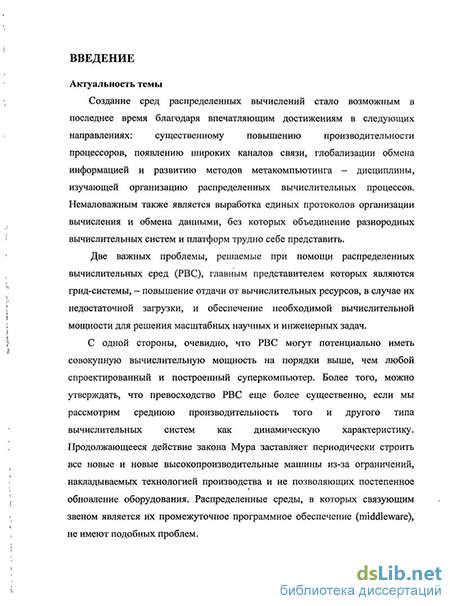 ВВЕДЕНИЕ

Актуальность темы

Создание сред распределенных вычислений стало возможным в последнее время благодаря впечатляющим достижениям в следующих направлениях: существенному повышению производительности процессоров, появлению широких каналов связи, глобализации обмена информацией и развитию методов метакомпьютинга – дисциплины, изучающей организацию распределенных вычислительных процессов. Немаловажным также является выработка единых протоколов организации вычисления и обмена данными, без которых объединение разнородных вычислительных систем и платформ трудно себе представить.

Две важных проблемы, решаемые при помощи распределенных вычислительных сред (РВС), главным представителем которых являются грид-системы, – повышение отдачи от вычислительных ресурсов, в случае их недостаточной загрузки, и обеспечение необходимой вычислительной мощности для решения масштабных научных и инженерных задач.

С одной стороны, очевидно, что РВС могут потенциально иметь совокупную вычислительную мощность на порядки выше, чем любой спроектированный и построенный суперкомпьютер. Более того, можно утверждать, что превосходство РВС еще более существенно, если мы рассмотрим среднюю производительность того и другого типа вычислительных систем как динамическую характеристику. Продолжающееся действие закона Мура заставляет периодически строить все новые и новые высокопроизводительные машины из-за ограничений, накладываемых технологией производства и не позволяющих постепенное обновление оборудования. Распределенные среды, в которых связующим звеном является их промежуточное программное обеспечение (middleware), не имеют подобных проблем.

dsLib.net
библиотека диссертаций